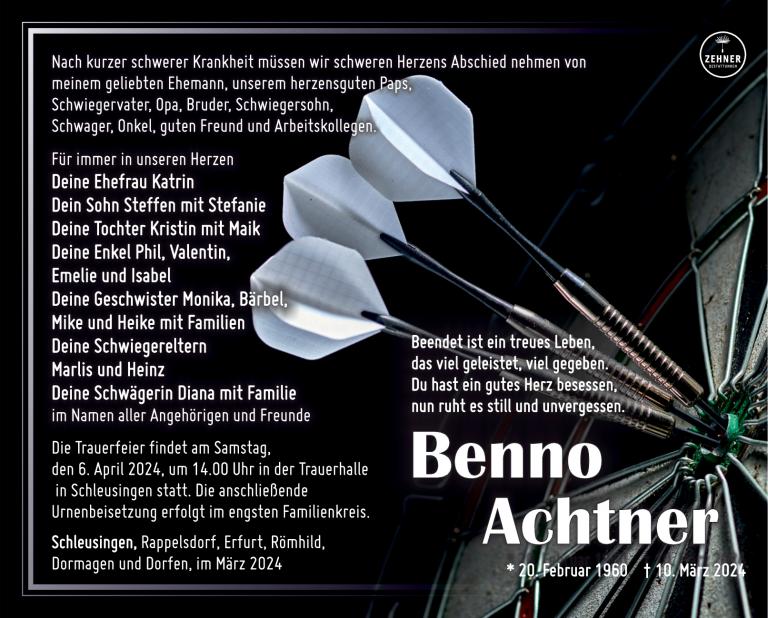 ZEHNER

Nach kurzer schwerer Krankheit müssen wir schweren Herzens Abschied nehmen von meinem geliebten Ehemann, unserem herzensguten Paps, Schwiegervater, Opa, Bruder, Schwiegersohn, Schwager, Onkel, guten Freund und Arbeitskollegen.

Für immer in unseren Herzen
Deine Ehefrau Katrin
Dein Sohn Steffen mit Stefanie
Deine Tochter Kristin mit Maik
Deine Enkel Phil, Valentin,
Emelie und Isabel
Deine Geschwister Monika, Bärbel,
Mike und Heike mit Familien
Deine Schwiegereltern
Marlis und Heinz
Deine Schwägerin Diana mit Familie
im Namen aller Angehörigen und Freunde

Die Trauerfeier findet am Samstag, den 6. April 2024, um 14.00 Uhr in der Trauerhalle in Schleusingen statt. Die anschließende Urnenbeisetzung erfolgt im engsten Familienkreis.

Schleusingen, Rappelsdorf, Erfurt, Römhild,
Dormagen und Dorfen, im März 2024

Beendet ist ein treues Leben,
das viel geleistet, viel gegeben.
Du hast ein gutes Herz besessen,
nun ruht es still und unvergessen.

Benno
Achtner

* 20. Februar 1960 † 10. März 2024